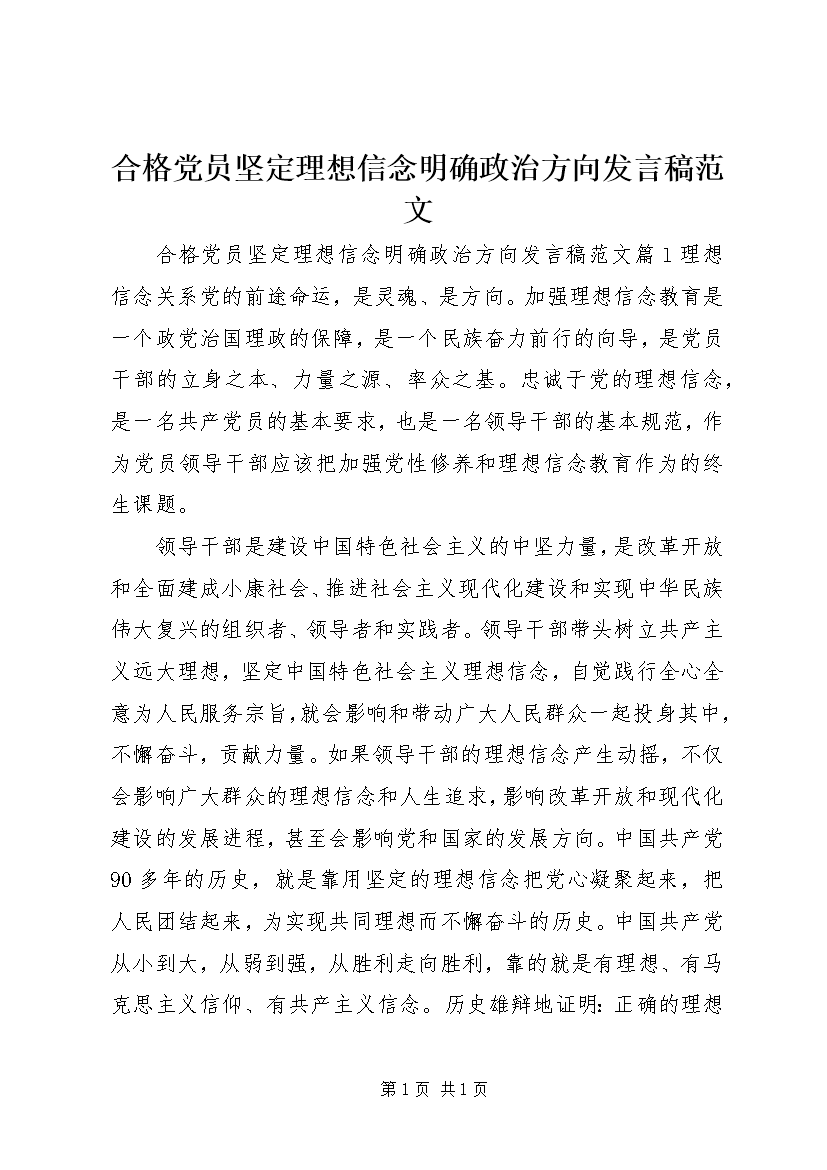 合格党员坚定理想信念明确政治方向发言稿范文

合格党员坚定理想信念明确政治方向发言稿范文篇1理想信念关系党的前途命运，是灵魂、是方向。加强理想信念教育是一个政党治国理政的保障，是一个民族奋力前行的向导，是党员干部的立身之本、力量之源、率众之基。忠诚于党的理想信念，是一名共产党员的基本要求，也是一名领导干部的基本规范，作为党员领导干部应该把加强党性修养和理想信念教育作为的终生课题。

领导干部是建设中国特色社会主义的中坚力量，是改革开放和全面建成小康社会、推进社会主义现代化建设和实现中华民族伟大复兴的组织者、领导者和实践者。领导干部带头树立共产主义远大理想，坚定中国特色社会主义理想信念，自觉践行全心全意为人民服务宗旨，就会影响和带动广大人民群众一起投身其中，不懈奋斗，贡献力量。如果领导干部的理想信念产生动摇，不仅会影响广大群众的理想信念和人生追求，影响改革开放和现代化建设的发展进程，甚至会影响党和国家的发展方向。中国共产党90多年的历史，就是靠用坚定的理想信念把党心凝聚起来，把人民团结起来，为实现共同理想而不懈奋斗的历史。中国共产党从小到大，从弱到强，从胜利走向胜利，靠的就是有理想、有马克思主义信仰、有共产主义信念。历史雄辩地证明：正确的理想

第1页 共1页